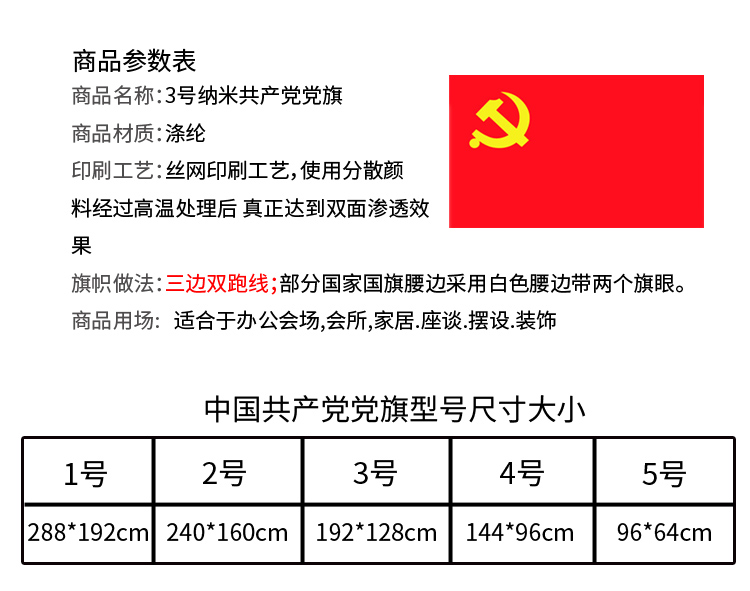 商品参数表

商品名称:3号纳米共产党党旗

商品材质:涤纶

印刷工艺:丝网印刷工艺,使用分散颜料经过高温处理后 真正达到双面渗透效果

旗帜做法:三边双跑线;部分国家国旗腰边采用白色腰边带两个旗眼。

商品用场: 适合于办公会场,会所,家居.座谈.摆设.装饰

中国共产党党旗型号尺寸大小

| 1号 | 2号 | 3号 | 4号 | 5号 |
|---|---|---|---|---|
| 288*192cm | 240*160cm | 192*128cm | 144*96cm | 96*64cm |